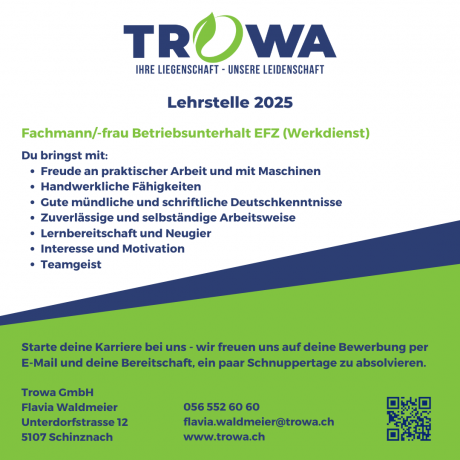 TROWA
IHRE LIEGENSCHAFT - UNSERE LEIDENSCHAFT

Lehrstelle 2025

Fachmann/-frau Betriebsunterhalt EFZ (Werkdienst)

Du bringst mit:
• Freude an praktischer Arbeit und mit Maschinen
• Handwerkliche Fähigkeiten
• Gute mündliche und schriftliche Deutschkenntnisse
• Zuverlässige und selbständige Arbeitsweise
• Lernbereitschaft und Neugier
• Interesse und Motivation
• Teamgeist

Starte deine Karriere bei uns - wir freuen uns auf deine Bewerbung per E-Mail und deine Bereitschaft, ein paar Schnuppertage zu absolvieren.

Trowa GmbH
Flavia Waldmeier
Unterdorfstrasse 12
5107 Schinznach

056 552 60 60
flavia.waldmeier@trowa.ch
www.trowa.ch